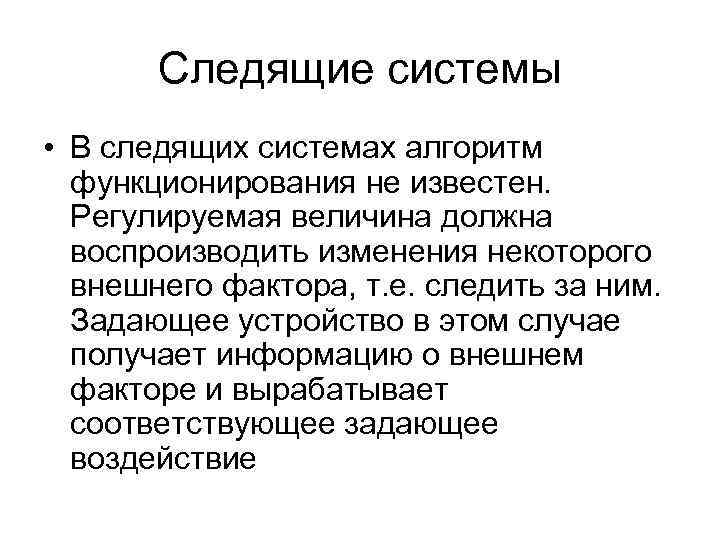 Следящие системы

• В следящих системах алгоритм функционирования не известен. Регулируемая величина должна воспроизводить изменения некоторого внешнего фактора, т.е. следить за ним. Задающее устройство в этом случае получает информацию о внешнем факторе и вырабатывает соответствующее задающее воздействие